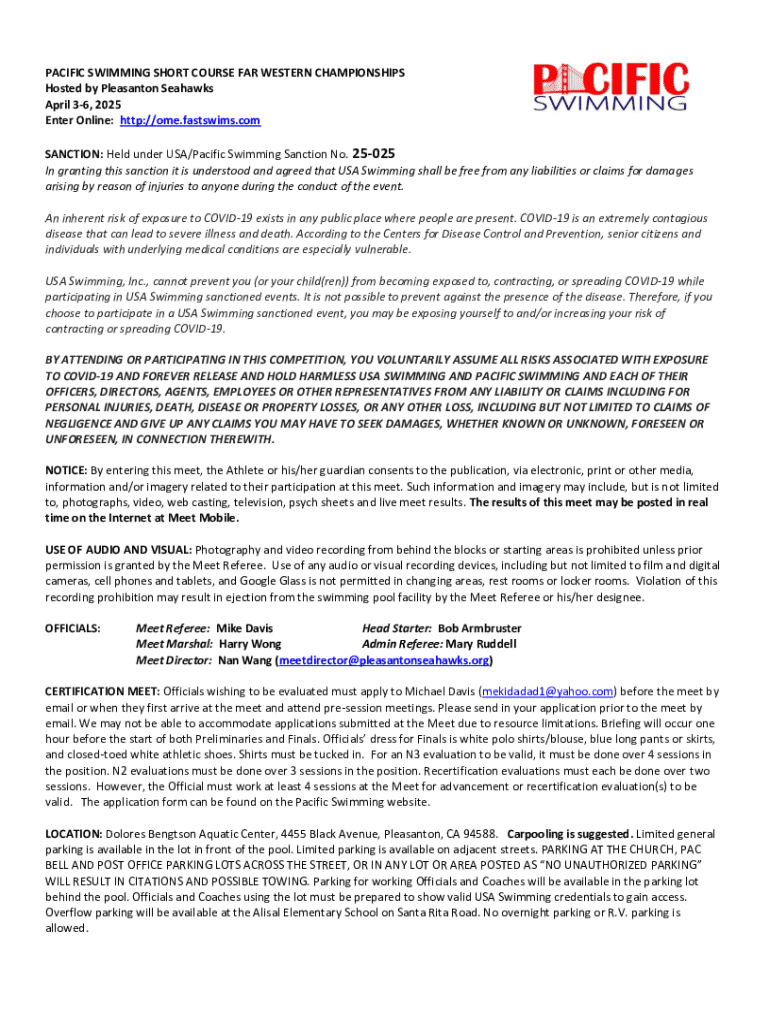 PACIFIC SWIMMING SHORT COURSE FAR WESTERN CHAMPIONSHIPS
Hosted by Pleasanton Seahawks
April 3-6, 2025
Enter Online: http://ome.fastswims.com

PACIFIC SWIMMING

SANCTION: Held under USA/Pacific Swimming Sanction No. 25-025
In granting this sanction it is understood and agreed that USA Swimming shall be free from any liabilities or claims for damages arising by reason of injuries to anyone during the conduct of the event.

An inherent risk of exposure to COVID-19 exists in any public place where people are present. COVID-19 is an extremely contagious disease that can lead to severe illness and death. According to the Centers for Disease Control and Prevention, senior citizens and individuals with underlying medical conditions are especially vulnerable.

USA Swimming, Inc., cannot prevent you (or your child(ren)) from becoming exposed to, contracting, or spreading COVID-19 while participating in USA Swimming sanctioned events. It is not possible to prevent against the presence of the disease. Therefore, if you choose to participate in a USA Swimming sanctioned event, you may be exposing yourself to and/or increasing your risk of contracting or spreading COVID-19.

BY ATTENDING OR PARTICIPATING IN THIS COMPETITION, YOU VOLUNTARILY ASSUME ALL RISKS ASSOCIATED WITH EXPOSURE TO COVID-19 AND FOREVER RELEASE AND HOLD HARMLESS USA SWIMMING AND PACIFIC SWIMMING AND EACH OF THEIR OFFICERS, DIRECTORS, AGENTS, EMPLOYEES OR OTHER REPRESENTATIVES FROM ANY LIABILITY OR CLAIMS INCLUDING FOR PERSONAL INJURIES, DEATH, DISEASE OR PROPERTY LOSSES, OR ANY OTHER LOSS, INCLUDING BUT NOT LIMITED TO CLAIMS OF NEGLIGENCE AND GIVE UP ANY CLAIMS YOU MAY HAVE TO SEEK DAMAGES, WHETHER KNOWN OR UNKNOWN, FORESEEN OR UNFORESEEN, IN CONNECTION THEREWITH.

NOTICE: By entering this meet, the Athlete or his/her guardian consents to the publication, via electronic, print or other media, information and/or imagery related to their participation at this meet. Such information and imagery may include, but is not limited to, photographs, video, web casting, television, psych sheets and live meet results. The results of this meet may be posted in real time on the Internet at Meet Mobile.

USE OF AUDIO AND VISUAL: Photography and video recording from behind the blocks or starting areas is prohibited unless prior permission is granted by the Meet Referee. Use of any audio or visual recording devices, including but not limited to film and digital cameras, cell phones and tablets, and Google Glass is not permitted in changing areas, rest rooms or locker rooms. Violation of this recording prohibition may result in ejection from the swimming pool facility by the Meet Referee or his/her designee.

OFFICIALS: Meet Referee: Mike Davis
Head Starter: Bob Armbruster
Meet Marshal: Harry Wong
Admin Referee: Mary Ruddell
Meet Director: Nan Wang (meetdirector@pleasantonseahawks.org)

CERTIFICATION MEET: Officials wishing to be evaluated must apply to Michael Davis (mekidadad1@yahoo.com) before the meet by email or when they first arrive at the meet and attend pre-session meetings. Please send in your application prior to the meet by email. We may not be able to accommodate applications submitted at the Meet due to resource limitations. Briefing will occur one hour before the start of both Preliminaries and Finals. Officials' dress for Finals is white polo shirts/blouse, blue long pants or skirts, and closed-toed white athletic shoes. Shirts must be tucked in. For an N3 evaluation to be valid, it must be done over 4 sessions in the position. N2 evaluations must be done over 3 sessions in the position. Recertification evaluations must each be done over two sessions. However, the Official must work at least 4 sessions at the Meet for advancement or recertification evaluation(s) to be valid. The application form can be found on the Pacific Swimming website.

LOCATION: Dolores Bengtson Aquatic Center, 4455 Black Avenue, Pleasanton, CA 94588. Carpooling is suggested. Limited general parking is available in the lot in front of the pool. Limited parking is available on adjacent streets. PARKING AT THE CHURCH, PAC BELL AND POST OFFICE PARKING LOTS ACROSS THE STREET, OR IN ANY LOT OR AREA POSTED AS "NO UNAUTHORIZED PARKING" WILL RESULT IN CITATIONS AND POSSIBLE TOWING. Parking for working Officials and Coaches will be available in the parking lot behind the pool. Officials and Coaches using the lot must be prepared to show valid USA Swimming credentials to gain access. Overflow parking will be available at the Alisal Elementary School on Santa Rita Road. No overnight parking or R.V. parking is allowed.